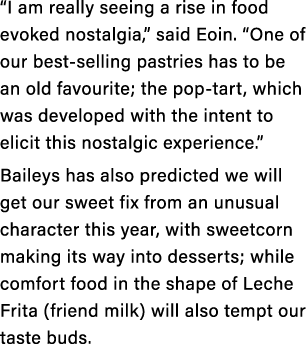 “I am really seeing a rise in food evoked nostalgia,” said Eoin. “One of our best-selling pastries has to be an old favourite; the pop-tart, which was developed with the intent to elicit this nostalgic experience.”

Baileys has also predicted we will get our sweet fix from an unusual character this year, with sweetcorn making its way into desserts; while comfort food in the shape of Leche Frita (friend milk) will also tempt our taste buds.